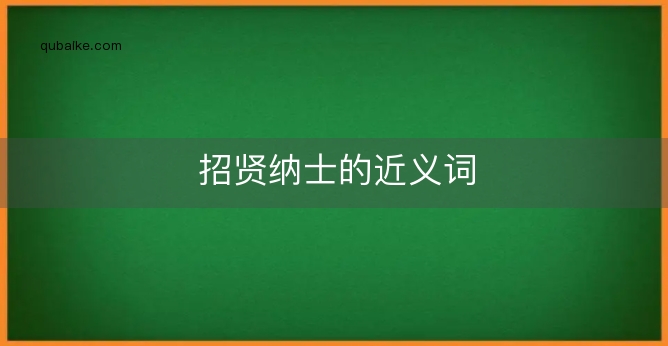 qubaike.com

招贤纳士的近义词